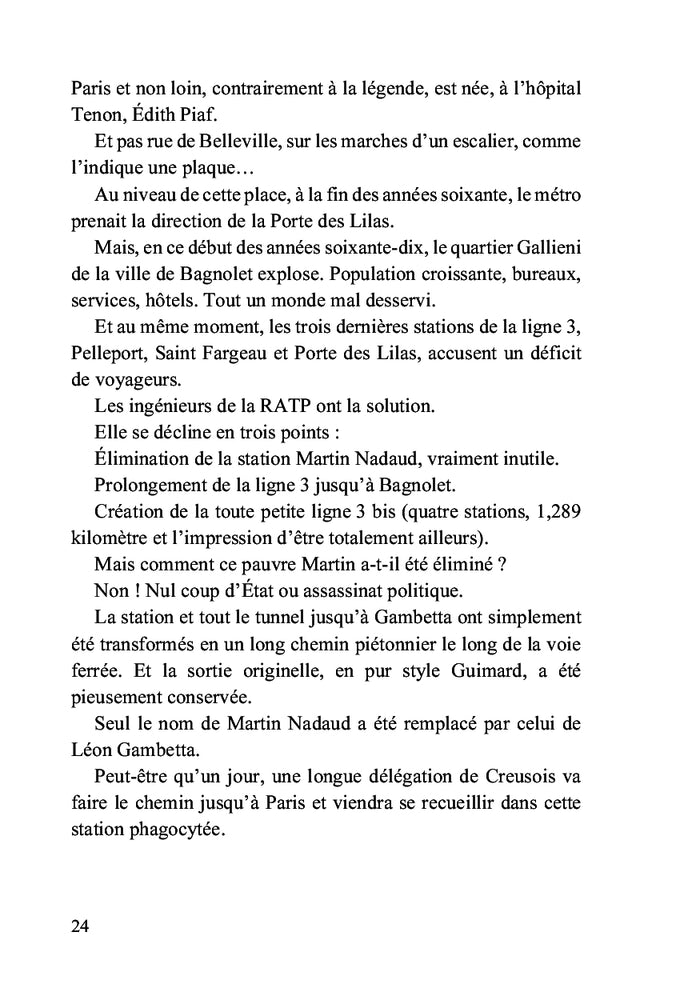 Paris et non loin, contrairement à la légende, est née, à l'hôpital Tenon, Édith Piaf.

Et pas rue de Belleville, sur les marches d'un escalier, comme l'indique une plaque…

Au niveau de cette place, à la fin des années soixante, le métro prenait la direction de la Porte des Lilas.

Mais, en ce début des années soixante-dix, le quartier Gallieni de la ville de Bagnolet explose. Population croissante, bureaux, services, hôtels. Tout un monde mal desservi.

Et au même moment, les trois dernières stations de la ligne 3, Pelleport, Saint Fargeau et Porte des Lilas, accusent un déficit de voyageurs.

Les ingénieurs de la RATP ont la solution.

Elle se décline en trois points :

Élimination de la station Martin Nadaud, vraiment inutile.

Prolongement de la ligne 3 jusqu'à Bagnolet.

Création de la toute petite ligne 3 bis (quatre stations, 1,289 kilomètre et l'impression d'être totalement ailleurs).

Mais comment ce pauvre Martin a-t-il été éliminé ?

Non ! Nul coup d'État ou assassinat politique.

La station et tout le tunnel jusqu'à Gambetta ont simplement été transformés en un long chemin piétonnier le long de la voie ferrée. Et la sortie originelle, en pur style Guimard, a été pieusement conservée.

Seul le nom de Martin Nadaud a été remplacé par celui de Léon Gambetta.

Peut-être qu'un jour, une longue délégation de Creusois va faire le chemin jusqu'à Paris et viendra se recueillir dans cette station phagocytée.

24